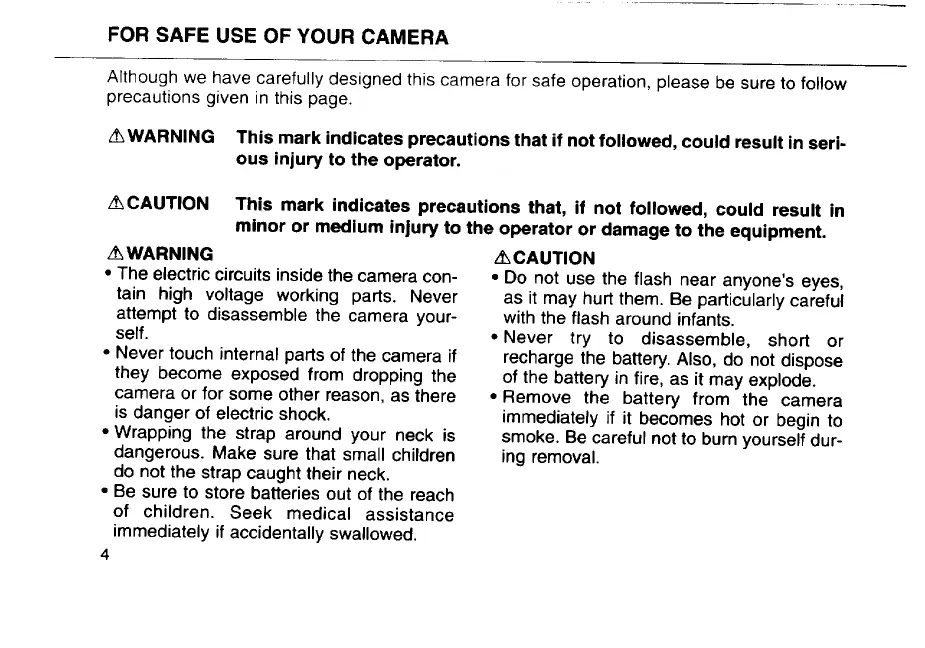 FOR SAFE USE OF YOUR CAMERA

Although we have carefully designed this camera for safe operation, please be sure to follow precautions given in this page.

⚠WARNING This mark indicates precautions that if not followed, could result in serious injury to the operator.

⚠CAUTION This mark indicates precautions that, if not followed, could result in minor or medium injury to the operator or damage to the equipment.

⚠WARNING
• The electric circuits inside the camera contain high voltage working parts. Never attempt to disassemble the camera yourself.
• Never touch internal parts of the camera if they become exposed from dropping the camera or for some other reason, as there is danger of electric shock.
• Wrapping the strap around your neck is dangerous. Make sure that small children do not the strap caught their neck.
• Be sure to store batteries out of the reach of children. Seek medical assistance immediately if accidentally swallowed.

⚠CAUTION
• Do not use the flash near anyone's eyes, as it may hurt them. Be particularly careful with the flash around infants.
• Never try to disassemble, short or recharge the battery. Also, do not dispose of the battery in fire, as it may explode.
• Remove the battery from the camera immediately if it becomes hot or begin to smoke. Be careful not to burn yourself during removal.

4